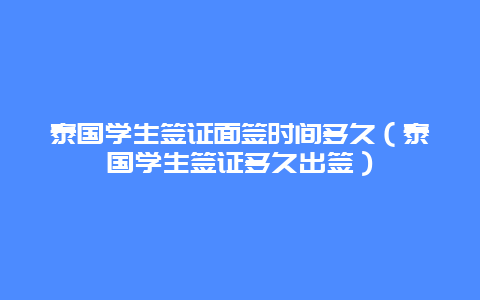 泰国学生签证面签时间多久（泰国学生签证多久出签）